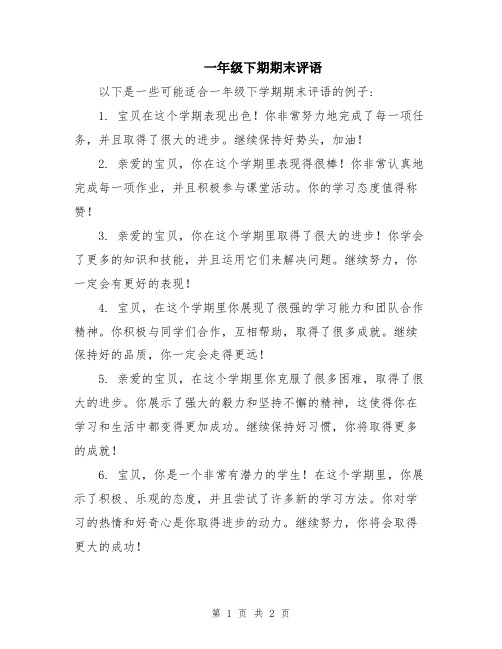 一年级下期期末评语

以下是一些可能适合一年级下学期期末评语的例子：

1. 宝贝在这个学期表现出色！你非常努力地完成了每一项任务，并且取得了很大的进步。继续保持好势头，加油！

2. 亲爱的宝贝，你在这个学期里表现得很棒！你非常认真地完成每一项作业，并且积极参与课堂活动。你的学习态度值得称赞！

3. 亲爱的宝贝，你在这个学期里取得了很大的进步！你学会了更多的知识和技能，并且运用它们来解决问题。继续努力，你一定会有更好的表现！

4. 宝贝，在这个学期里你展现了很强的学习能力和团队合作精神。你积极与同学们合作，互相帮助，取得了很多成就。继续保持好的品质，你一定会走得更远！

5. 亲爱的宝贝，在这个学期里你克服了很多困难，取得了很大的进步。你展示了强大的毅力和坚持不懈的精神，这使得你在学习和生活中都变得更加成功。继续保持好习惯，你将取得更多的成就！

6. 宝贝，你是一个非常有潜力的学生！在这个学期里，你展示了积极、乐观的态度，并且尝试了许多新的学习方法。你对学习的热情和好奇心是你取得进步的动力。继续努力，你将会取得更大的成功！

第 1 页 共 2 页